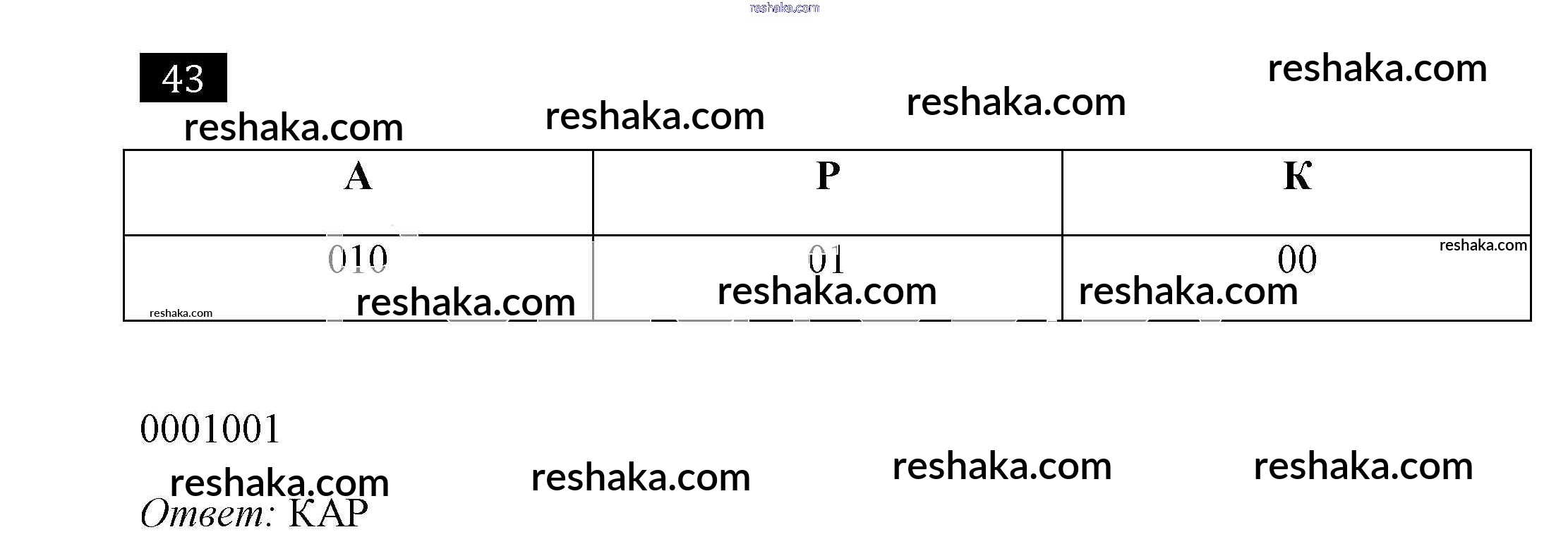 43

| А | Р | К |
|---|---|---|
| 010 | 01 | 00 |

0001001

Ответ: КАР

reshaka.com